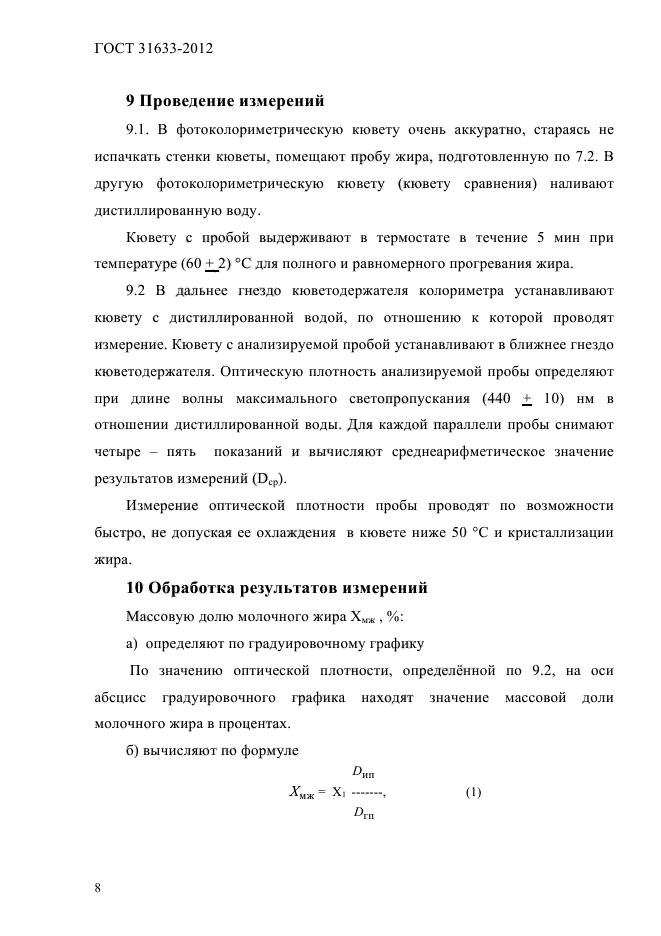 ГОСТ 31633-2012

9 Проведение измерений

9.1. В фотоколориметрическую кювету очень аккуратно, стараясь не испачкать стенки кюветы, помещают пробу жира, подготовленную по 7.2. В другую фотоколориметрическую кювету (кювету сравнения) наливают дистиллированную воду.

Кювету с пробой выдерживают в термостате в течение 5 мин при температуре (60 $\pm$ 2) °С для полного и равномерного прогревания жира.

9.2 В дальнее гнездо кюветодержателя колориметра устанавливают кювету с дистиллированной водой, по отношению к которой проводят измерение. Кювету с анализируемой пробой устанавливают в ближнее гнездо кюветодержателя. Оптическую плотность анализируемой пробы определяют при длине волны максимального светопропускания (440 $\pm$ 10) нм в отношении дистиллированной воды. Для каждой параллели пробы снимают четыре – пять показаний и вычисляют среднеарифметическое значение результатов измерений ($D_{ср}$).

Измерение оптической плотности пробы проводят по возможности быстро, не допуская ее охлаждения в кювете ниже 50 °С и кристаллизации жира.

10 Обработка результатов измерений

Массовую долю молочного жира $X_{мж}$ , %:

а) определяют по градуировочному графику

По значению оптической плотности, определённой по 9.2, на оси абсцисс градуировочного графика находят значение массовой доли молочного жира в процентах.

б) вычисляют по формуле

$X_{мж} = X_1 \frac{D_{ип}}{D_{гп}}$, (1)

8